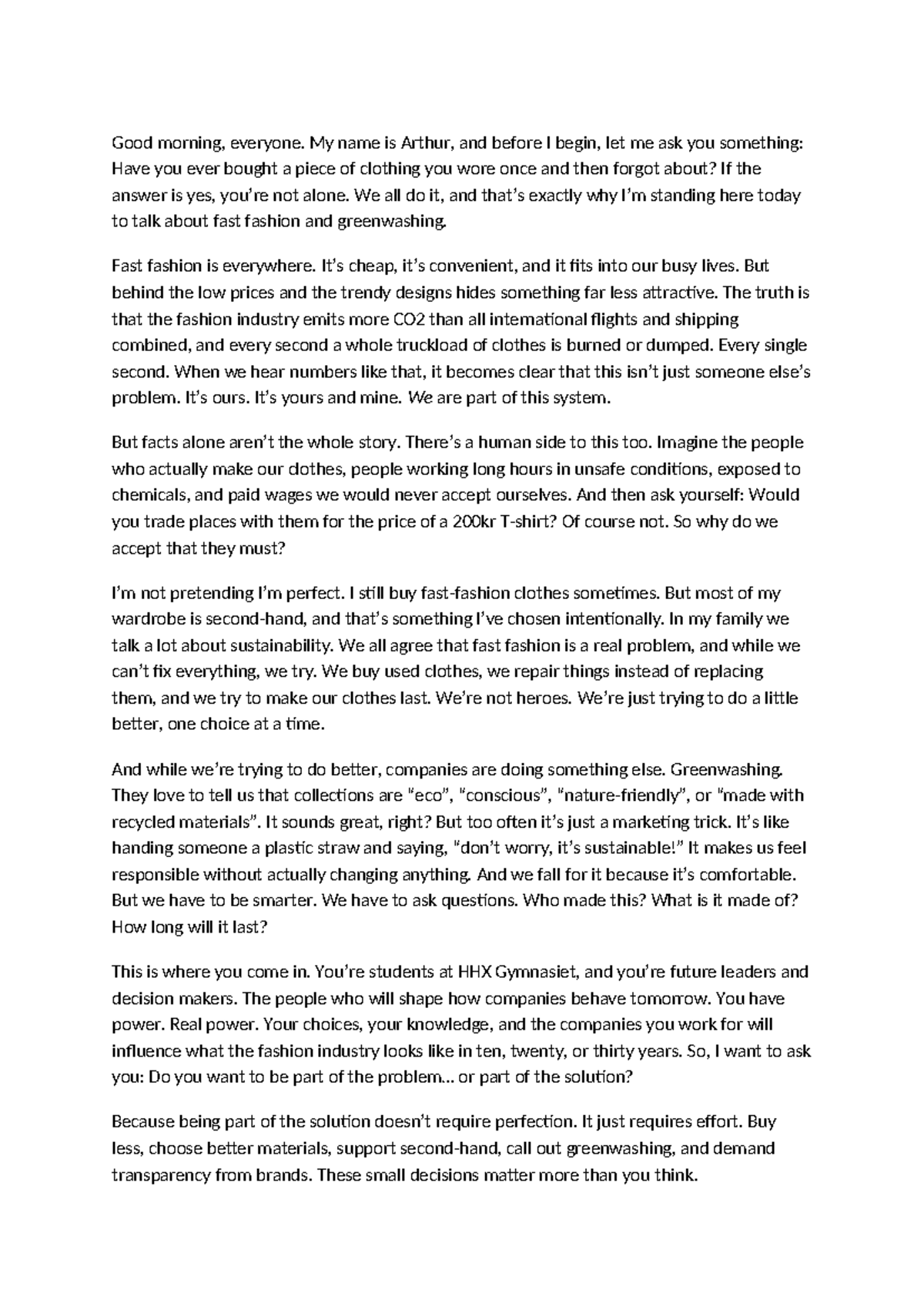 Good morning, everyone. My name is Arthur, and before I begin, let me ask you something: Have you ever bought a piece of clothing you wore once and then forgot about? If the answer is yes, you're not alone. We all do it, and that's exactly why I'm standing here today to talk about fast fashion and greenwashing.

Fast fashion is everywhere. It's cheap, it's convenient, and it fits into our busy lives. But behind the low prices and the trendy designs hides something far less attractive. The truth is that the fashion industry emits more CO2 than all international flights and shipping combined, and every second a whole truckload of clothes is burned or dumped. Every single second. When we hear numbers like that, it becomes clear that this isn't just someone else's problem. It's ours. It's yours and mine. We are part of this system.

But facts alone aren't the whole story. There's a human side to this too. Imagine the people who actually make our clothes, people working long hours in unsafe conditions, exposed to chemicals, and paid wages we would never accept ourselves. And then ask yourself: Would you trade places with them for the price of a 200kr T-shirt? Of course not. So why do we accept that they must?

I'm not pretending I'm perfect. I still buy fast-fashion clothes sometimes. But most of my wardrobe is second-hand, and that's something I've chosen intentionally. In my family we talk a lot about sustainability. We all agree that fast fashion is a real problem, and while we can't fix everything, we try. We buy used clothes, we repair things instead of replacing them, and we try to make our clothes last. We're not heroes. We're just trying to do a little better, one choice at a time.

And while we're trying to do better, companies are doing something else. Greenwashing. They love to tell us that collections are "eco", "conscious", "nature-friendly", or "made with recycled materials". It sounds great, right? But too often it's just a marketing trick. It's like handing someone a plastic straw and saying, "don't worry, it's sustainable!" It makes us feel responsible without actually changing anything. And we fall for it because it's comfortable. But we have to be smarter. We have to ask questions. Who made this? What is it made of? How long will it last?

This is where you come in. You're students at HHX Gymnasiet, and you're future leaders and decision makers. The people who will shape how companies behave tomorrow. You have power. Real power. Your choices, your knowledge, and the companies you work for will influence what the fashion industry looks like in ten, twenty, or thirty years. So, I want to ask you: Do you want to be part of the problem… or part of the solution?

Because being part of the solution doesn't require perfection. It just requires effort. Buy less, choose better materials, support second-hand, call out greenwashing, and demand transparency from brands. These small decisions matter more than you think.